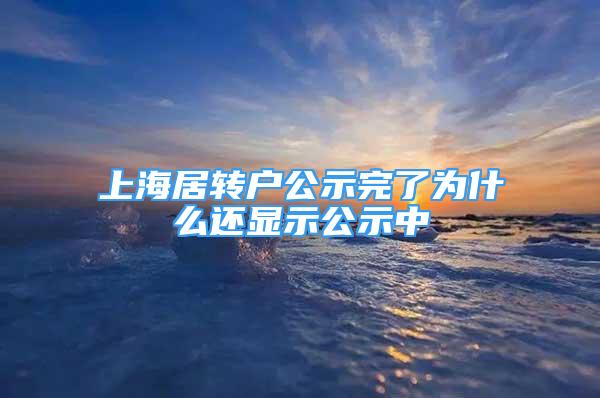 上海居转户公示完了为什么还显示公示中